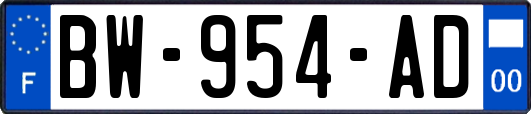 F
BW-954-AD
00